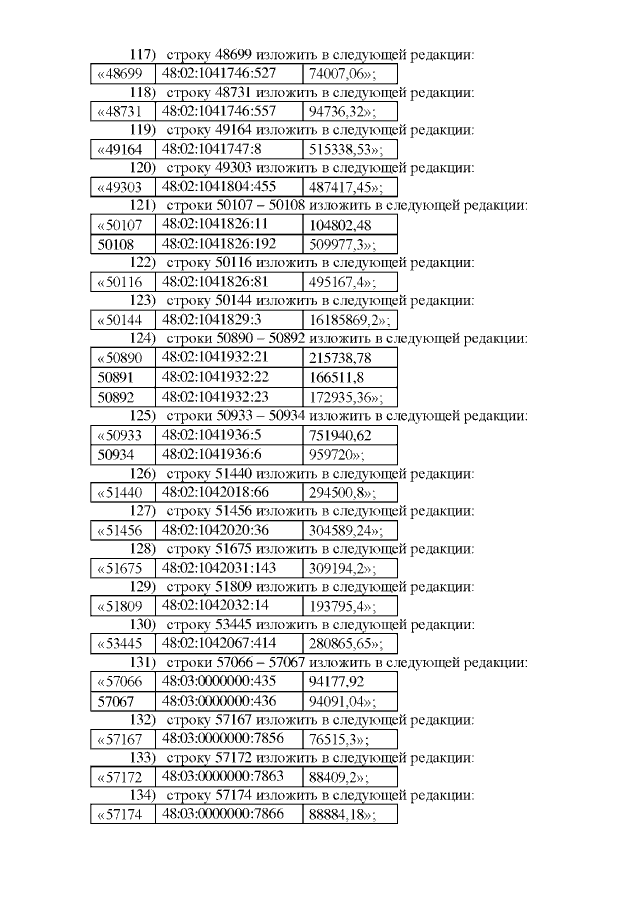 117) строку 48699 изложить в следующей редакции:

| «48699 | 48:02:1041746:527 | 74007,06»; |
|---|---|---|

118) строку 48731 изложить в следующей редакции:

| «48731 | 48:02:1041746:557 | 94736,32»; |
|---|---|---|

119) строку 49164 изложить в следующей редакции:

| «49164 | 48:02:1041747:8 | 515338,53»; |
|---|---|---|

120) строку 49303 изложить в следующей редакции:

| «49303 | 48:02:1041804:455 | 487417,45»; |
|---|---|---|

121) строки 50107 – 50108 изложить в следующей редакции:

| «50107 | 48:02:1041826:11 | 104802,48 |
|---|---|---|
| 50108 | 48:02:1041826:192 | 509977,3»; |

122) строку 50116 изложить в следующей редакции:

| «50116 | 48:02:1041826:81 | 495167,4»; |
|---|---|---|

123) строку 50144 изложить в следующей редакции:

| «50144 | 48:02:1041829:3 | 16185869,2»; |
|---|---|---|

124) строки 50890 – 50892 изложить в следующей редакции:

| «50890 | 48:02:1041932:21 | 215738,78 |
|---|---|---|
| 50891 | 48:02:1041932:22 | 166511,8 |
| 50892 | 48:02:1041932:23 | 172935,36»; |

125) строки 50933 – 50934 изложить в следующей редакции:

| «50933 | 48:02:1041936:5 | 751940,62 |
|---|---|---|
| 50934 | 48:02:1041936:6 | 959720»; |

126) строку 51440 изложить в следующей редакции:

| «51440 | 48:02:1042018:66 | 294500,8»; |
|---|---|---|

127) строку 51456 изложить в следующей редакции:

| «51456 | 48:02:1042020:36 | 304589,24»; |
|---|---|---|

128) строку 51675 изложить в следующей редакции:

| «51675 | 48:02:1042031:143 | 309194,2»; |
|---|---|---|

129) строку 51809 изложить в следующей редакции:

| «51809 | 48:02:1042032:14 | 193795,4»; |
|---|---|---|

130) строку 53445 изложить в следующей редакции:

| «53445 | 48:02:1042067:414 | 280865,65»; |
|---|---|---|

131) строки 57066 – 57067 изложить в следующей редакции:

| «57066 | 48:03:0000000:435 | 94177,92 |
|---|---|---|
| 57067 | 48:03:0000000:436 | 94091,04»; |

132) строку 57167 изложить в следующей редакции:

| «57167 | 48:03:0000000:7856 | 76515,3»; |
|---|---|---|

133) строку 57172 изложить в следующей редакции:

| «57172 | 48:03:0000000:7863 | 88409,2»; |
|---|---|---|

134) строку 57174 изложить в следующей редакции:

| «57174 | 48:03:0000000:7866 | 88884,18»; |
|---|---|---|